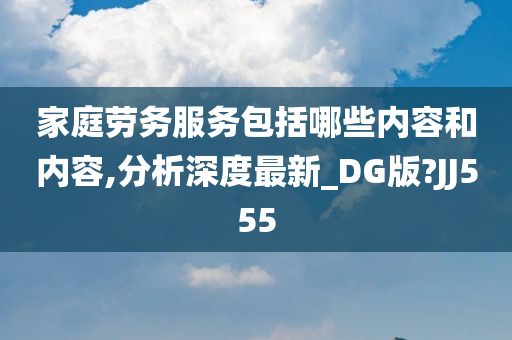 家庭劳务服务包括哪些内容和内容,分析深度最新_DG版?JJ555